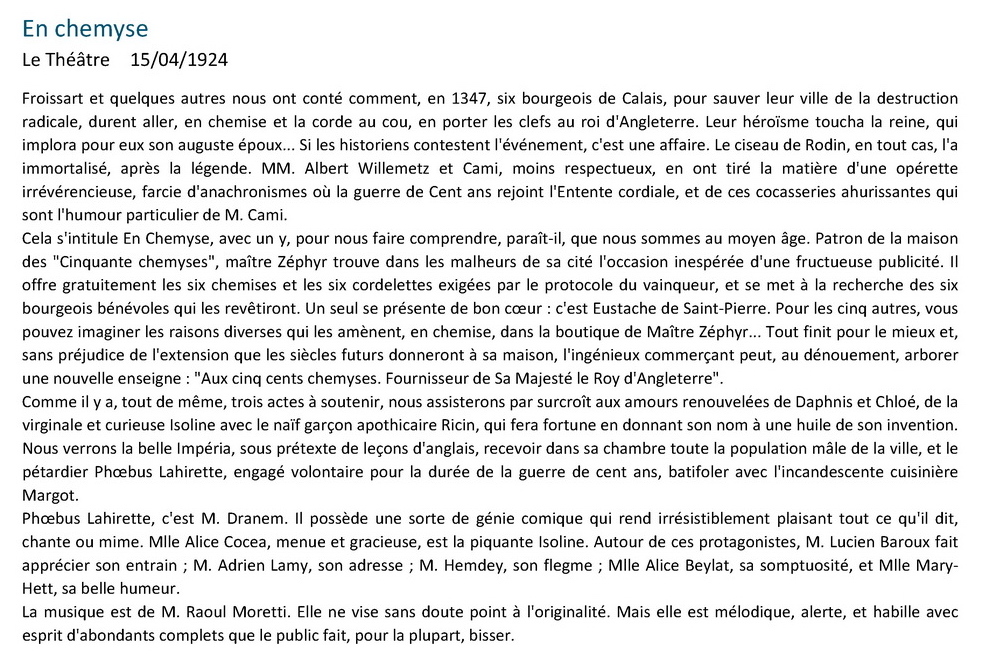 En chemyse
Le Théâtre 15/04/1924

Froissart et quelques autres nous ont conté comment, en 1347, six bourgeois de Calais, pour sauver leur ville de la destruction radicale, durent aller, en chemise et la corde au cou, en porter les clefs au roi d'Angleterre. Leur héroïsme toucha la reine, qui implora pour eux son auguste époux... Si les historiens contestent l'événement, c'est une affaire. Le ciseau de Rodin, en tout cas, l'a immortalisé, après la légende. MM. Albert Willemetz et Cami, moins respectueux, en ont tiré la matière d'une opérette irrévérencieuse, farcie d'anachronismes où la guerre de Cent ans rejoint l'Entente cordiale, et de ces cocasseries ahurissantes qui sont l'humour particulier de M. Cami.
Cela s'intitule En Chemyse, avec un y, pour nous faire comprendre, paraît-il, que nous sommes au moyen âge. Patron de la maison des "Cinquante chemyses", maître Zéphyr trouve dans les malheurs de sa cité l'occasion inespérée d'une fructueuse publicité. Il offre gratuitement les six chemises et les six cordelettes exigées par le protocole du vainqueur, et se met à la recherche des six bourgeois bénévoles qui les revêtiront. Un seul se présente de bon cœur : c'est Eustache de Saint-Pierre. Pour les cinq autres, vous pouvez imaginer les raisons diverses qui les amènent, en chemise, dans la boutique de Maître Zéphyr... Tout finit pour le mieux et, sans préjudice de l'extension que les siècles futurs donneront à sa maison, l'ingénieux commerçant peut, au dénouement, arborer une nouvelle enseigne : "Aux cinq cents chemyses. Fournisseur de Sa Majesté le Roy d'Angleterre".
Comme il y a, tout de même, trois actes à soutenir, nous assisterons par surcroît aux amours renouvelées de Daphnis et Chloé, de la virginale et curieuse Isoline avec le naïf garçon apothicaire Ricin, qui fera fortune en donnant son nom à une huile de son invention. Nous verrons la belle Impéria, sous prétexte de leçons d'anglais, recevoir dans sa chambre toute la population mâle de la ville, et le pétardier Phœbus Lahirette, engagé volontaire pour la durée de la guerre de cent ans, batifoler avec l'incandescente cuisinière Margot.
Phœbus Lahirette, c'est M. Dranem. Il possède une sorte de génie comique qui rend irrésistiblement plaisant tout ce qu'il dit, chante ou mime. Mlle Alice Cocea, menue et gracieuse, est la piquante Isoline. Autour de ces protagonistes, M. Lucien Baroux fait apprécier son entrain ; M. Adrien Lamy, son adresse ; M. Hemdey, son flegme ; Mlle Alice Beylat, sa somptuosité, et Mlle Mary-Hett, sa belle humeur.
La musique est de M. Raoul Moretti. Elle ne vise sans doute point à l'originalité. Mais elle est mélodique, alerte, et habille avec esprit d'abondants complets que le public fait, pour la plupart, bisser.